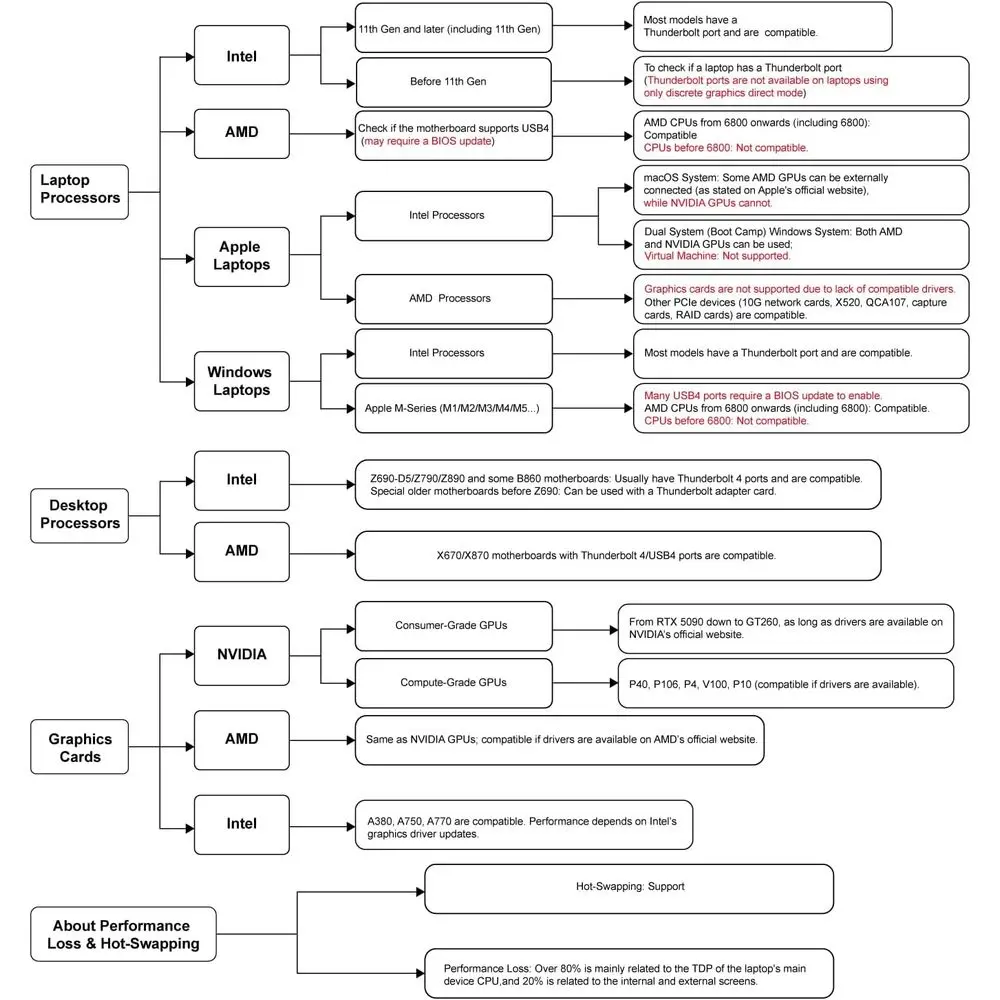 Laptop Processors

Intel

11th Gen and later (including 11th Gen)

Most models have a Thunderbolt port and are compatible.

Before 11th Gen

To check if a laptop has a Thunderbolt port (Thunderbolt ports are not available on laptops using only discrete graphics direct mode)

AMD

Check if the motherboard supports USB4 (may require a BIOS update)

AMD CPUs from 6800 onwards (including 6800): Compatible
CPUs before 6800: Not compatible.

Apple Laptops

Intel Processors

macOS System: Some AMD GPUs can be externally connected (as stated on Apple's official website), while NVIDIA GPUs cannot.

Dual System (Boot Camp) Windows System: Both AMD and NVIDIA GPUs can be used;
Virtual Machine: Not supported.

AMD Processors

Graphics cards are not supported due to lack of compatible drivers.
Other PCIe devices (10G network cards, X520, QCA107, capture cards, RAID cards) are compatible.

Windows Laptops

Intel Processors

Most models have a Thunderbolt port and are compatible.

Apple M-Series (M1/M2/M3/M4/M5...)

Many USB4 ports require a BIOS update to enable.
AMD CPUs from 6800 onwards (including 6800): Compatible.
CPUs before 6800: Not compatible.

Desktop Processors

Intel

Z690-D5/Z790/Z890 and some B860 motherboards: Usually have Thunderbolt 4 ports and are compatible.
Special older motherboards before Z690: Can be used with a Thunderbolt adapter card.

AMD

X670/X870 motherboards with Thunderbolt 4/USB4 ports are compatible.

Graphics Cards

NVIDIA

Consumer-Grade GPUs

From RTX 5090 down to GT260, as long as drivers are available on NVIDIA's official website.

Compute-Grade GPUs

P40, P106, P4, V100, P10 (compatible if drivers are available).

AMD

Same as NVIDIA GPUs; compatible if drivers are available on AMD's official website.

Intel

A380, A750, A770 are compatible. Performance depends on Intel's graphics driver updates.

About Performance Loss & Hot-Swapping

Hot-Swapping: Support

Performance Loss: Over 80% is mainly related to the TDP of the laptop's main device CPU,and 20% is related to the internal and external screens.